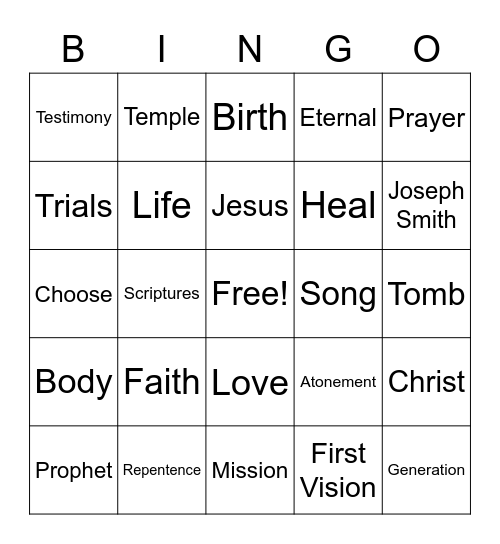 | B | I | N | G | O |
|---|---|---|---|---|
| Testimony | Temple | Birth | Eternal | Prayer |
| Trials | Life | Jesus | Heal | Joseph Smith |
| Choose | Scriptures | Free! | Song | Tomb |
| Body | Faith | Love | Atonement | Christ |
| Prophet | Repentence | Mission | First Vision | Generation |